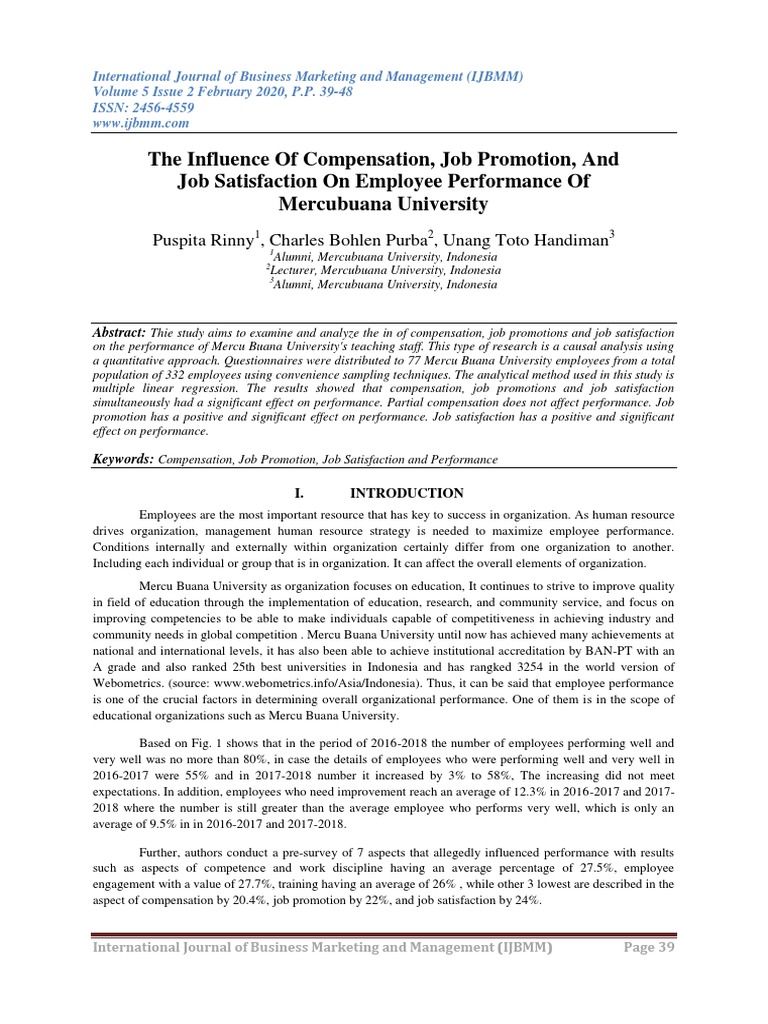 International Journal of Business Marketing and Management (IJBMM)
Volume 5 Issue 2 February 2020, P.P. 39-48
ISSN: 2456-4559
www.ijbmm.com

The Influence Of Compensation, Job Promotion, And Job Satisfaction On Employee Performance Of Mercubuana University

Puspita Rinny$^1$, Charles Bohlen Purba$^2$, Unang Toto Handiman$^3$
$^1$Alumni, Mercubuana University, Indonesia
$^2$Lecturer, Mercubuana University, Indonesia
$^3$Alumni, Mercubuana University, Indonesia

Abstract: Thie study aims to examine and analyze the in of compensation, job promotions and job satisfaction on the performance of Mercu Buana University's teaching staff. This type of research is a causal analysis using a quantitative approach. Questionnaires were distributed to 77 Mercu Buana University employees from a total population of 332 employees using convenience sampling techniques. The analytical method used in this study is multiple linear regression. The results showed that compensation, job promotions and job satisfaction simultaneously had a significant effect on performance. Partial compensation does not affect performance. Job promotion has a positive and significant effect on performance. Job satisfaction has a positive and significant effect on performance.

Keywords: Compensation, Job Promotion, Job Satisfaction and Performance

I. INTRODUCTION

Employees are the most important resource that has key to success in organization. As human resource drives organization, management human resource strategy is needed to maximize employee performance. Conditions internally and externally within organization certainly differ from one organization to another. Including each individual or group that is in organization. It can affect the overall elements of organization.

Mercu Buana University as organization focuses on education, It continues to strive to improve quality in field of education through the implementation of education, research, and community service, and focus on improving competencies to be able to make individuals capable of competitiveness in achieving industry and community needs in global competition . Mercu Buana University until now has achieved many achievements at national and international levels, it has also been able to achieve institutional accreditation by BAN-PT with an A grade and also ranked 25th best universities in Indonesia and has rangked 3254 in the world version of Webometrics. (source: www.webometrics.info/Asia/Indonesia). Thus, it can be said that employee performance is one of the crucial factors in determining overall organizational performance. One of them is in the scope of educational organizations such as Mercu Buana University.

Based on Fig. 1 shows that in the period of 2016-2018 the number of employees performing well and very well was no more than 80%, in case the details of employees who were performing well and very well in 2016-2017 were 55% and in 2017-2018 number it increased by 3% to 58%, The increasing did not meet expectations. In addition, employees who need improvement reach an average of 12.3% in 2016-2017 and 2017-2018 where the number is still greater than the average employee who performs very well, which is only an average of 9.5% in in 2016-2017 and 2017-2018.

Further, authors conduct a pre-survey of 7 aspects that allegedly influenced performance with results such as aspects of competence and work discipline having an average percentage of 27.5%, employee engagement with a value of 27.7%, training having an average of 26% , while other 3 lowest are described in the aspect of compensation by 20.4%, job promotion by 22%, and job satisfaction by 24%.

International Journal of Business Marketing and Management (IJBMM) Page 39